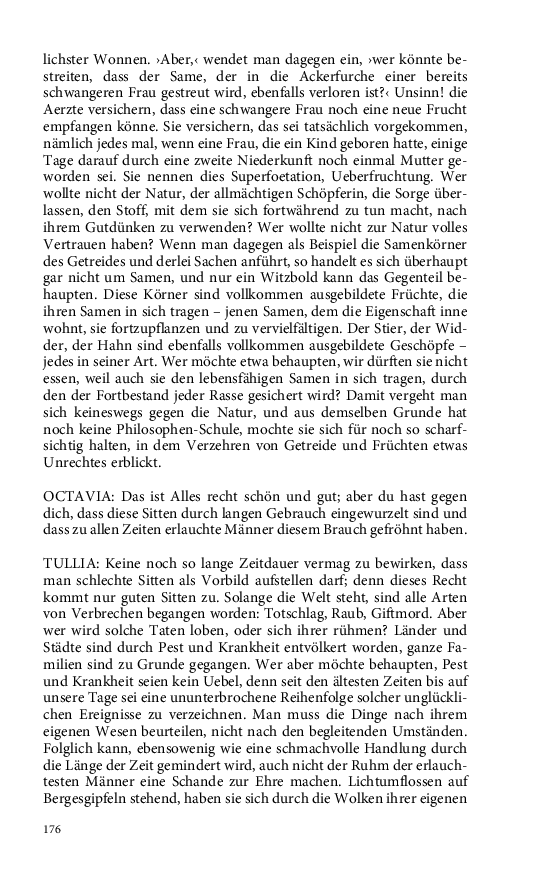 lichster Wonnen. ›Aber,‹ wendet man dagegen ein, ›wer könnte bestreiten, dass der Same, der in die Ackerfurche einer bereits schwangeren Frau gestreut wird, ebenfalls verloren ist?‹ Unsinn! die Aerzte versichern, dass eine schwangere Frau noch eine neue Frucht empfangen könne. Sie versichern, das sei tatsächlich vorgekommen, nämlich jedes mal, wenn eine Frau, die ein Kind geboren hatte, einige Tage darauf durch eine zweite Niederkunft noch einmal Mutter geworden sei. Sie nennen dies Superfoetation, Ueberfruchtung. Wer wollte nicht der Natur, der allmächtigen Schöpferin, die Sorge überlassen, den Stoff, mit dem sie sich fortwährend zu tun macht, nach ihrem Gutdünken zu verwenden? Wer wollte nicht zur Natur volles Vertrauen haben? Wenn man dagegen als Beispiel die Samenkörner des Getreides und derlei Sachen anführt, so handelt es sich überhaupt gar nicht um Samen, und nur ein Witzbold kann das Gegenteil behaupten. Diese Körner sind vollkommen ausgebildete Früchte, die ihren Samen in sich tragen – jenen Samen, dem die Eigenschaft inne wohnt, sie fortzupflanzen und zu vervielfältigen. Der Stier, der Widder, der Hahn sind ebenfalls vollkommen ausgebildete Geschöpfe – jedes in seiner Art. Wer möchte etwa behaupten, wir dürften sie nicht essen, weil auch sie den lebensfähigen Samen in sich tragen, durch den der Fortbestand jeder Rasse gesichert wird? Damit vergeht man sich keineswegs gegen die Natur, und aus demselben Grunde hat noch keine Philosophen-Schule, mochte sie sich für noch so scharfsichtig halten, in dem Verzehren von Getreide und Früchten etwas Unrechtes erblickt.

OCTAVIA: Das ist Alles recht schön und gut; aber du hast gegen dich, dass diese Sitten durch langen Gebrauch eingewurzelt sind und dass zu allen Zeiten erlauchte Männer diesem Brauch gefröhnt haben.

TULLIA: Keine noch so lange Zeitdauer vermag zu bewirken, dass man schlechte Sitten als Vorbild aufstellen darf; denn dieses Recht kommt nur guten Sitten zu. Solange die Welt steht, sind alle Arten von Verbrechen begangen worden: Totschlag, Raub, Giftmord. Aber wer wird solche Taten loben, oder sich ihrer rühmen? Länder und Städte sind durch Pest und Krankheit entvölkert worden, ganze Familien sind zu Grunde gegangen. Wer aber möchte behaupten, Pest und Krankheit seien kein Uebel, denn seit den ältesten Zeiten bis auf unsere Tage sei eine ununterbrochene Reihenfolge solcher unglücklichen Ereignisse zu verzeichnen. Man muss die Dinge nach ihrem eigenen Wesen beurteilen, nicht nach den begleitenden Umständen. Folglich kann, ebensowenig wie eine schmachvolle Handlung durch die Länge der Zeit gemindert wird, auch nicht der Ruhm der erlauchtesten Männer eine Schande zur Ehre machen. Lichtumflossen auf Bergesgipfeln stehend, haben sie sich durch die Wolken ihrer eigenen

176